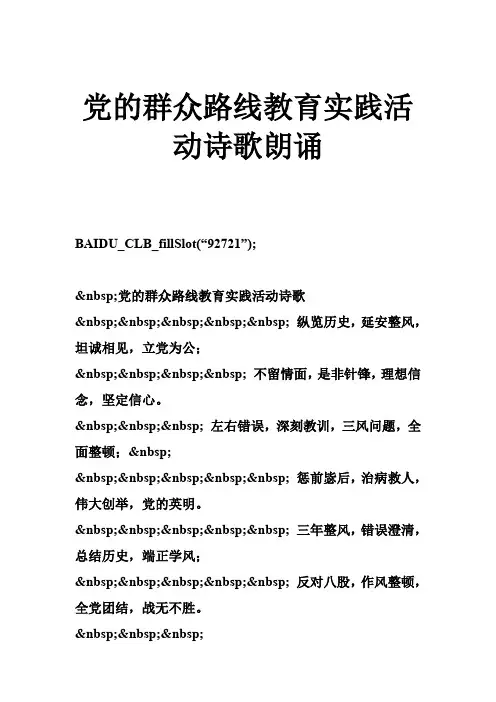 党的群众路线教育实践活动诗歌朗诵

BAIDU_CLB_fillSlot(“92721”);

&nbsp;党的群众路线教育实践活动诗歌

&nbsp;&nbsp;&nbsp;&nbsp;&nbsp; 纵览历史，延安整风，坦诚相见，立党为公；

&nbsp;&nbsp;&nbsp;&nbsp; 不留情面，是非针锋，理想信念，坚定信心。

&nbsp;&nbsp;&nbsp; 左右错误，深刻教训，三风问题，全面整顿；&nbsp;

&nbsp;&nbsp;&nbsp;&nbsp;&nbsp; 惩前毖后，治病救人，伟大创举，党的英明。

&nbsp;&nbsp;&nbsp;&nbsp;&nbsp; 三年整风，错误澄清，总结历史，端正学风；

&nbsp;&nbsp;&nbsp;&nbsp;&nbsp; 反对八股，作风整顿，全党团结，战无不胜。

&nbsp;&nbsp;&nbsp;